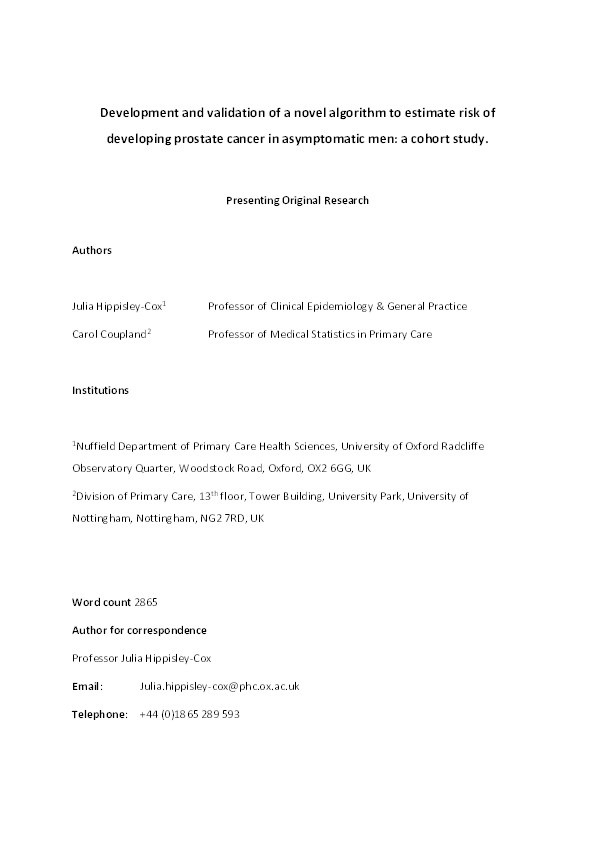 Development and validation of a novel algorithm to estimate risk of developing prostate cancer in asymptomatic men: a cohort study.

Presenting Original Research

Authors

Julia Hippisley-Cox$^1$ Professor of Clinical Epidemiology & General Practice

Carol Coupland$^2$ Professor of Medical Statistics in Primary Care

Institutions

$^1$Nuffield Department of Primary Care Health Sciences, University of Oxford Radcliffe Observatory Quarter, Woodstock Road, Oxford, OX2 6GG, UK

$^2$Division of Primary Care, 13$^{th}$ floor, Tower Building, University Park, University of Nottingham, Nottingham, NG2 7RD, UK

Word count 2865

Author for correspondence

Professor Julia Hippisley-Cox

Email: Julia.hippisley-cox@phc.ox.ac.uk

Telephone: +44 (0)1865 289 593